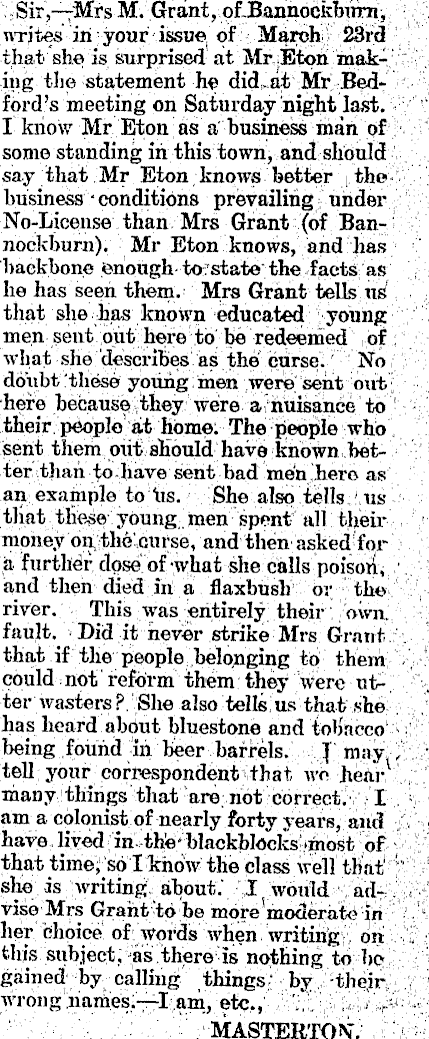 Sir,—Mrs M. Grant, of Bannockburn, writes in your issue of March 23rd that she is surprised at Mr Eton making the statement he did at Mr Bedford's meeting on Saturday night last. I know Mr Eton as a business man of some standing in this town, and should say that Mr Eton knows better the business conditions prevailing under No-License than Mrs Grant (of Bannockburn). Mr Eton knows, and has backbone enough to state the facts as he has seen them. Mrs Grant tells us that she has known educated young men sent out here to be redeemed of what she describes as the curse. No doubt these young men were sent out here because they were a nuisance to their people at home. The people who sent them out should have known better than to have sent bad men here as an example to us. She also tells us that these young men spent all their money on the curse, and then asked for a further dose of what she calls poison, and then died in a flaxbush or the river. This was entirely their own fault. Did it never strike Mrs Grant that if the people belonging to them could not reform them they were utter wasters? She also tells us that she has heard about bluestone and tobacco being found in beer barrels. I may tell your correspondent that we hear many things that are not correct. I am a colonist of nearly forty years, and have lived in the blackblocks most of that time, so I know the class well that she is writing about. I would advise Mrs Grant to be more moderate in her choice of words when writing on this subject, as there is nothing to be gained by calling things by their wrong names.—I am, etc.,

MASTERTON.